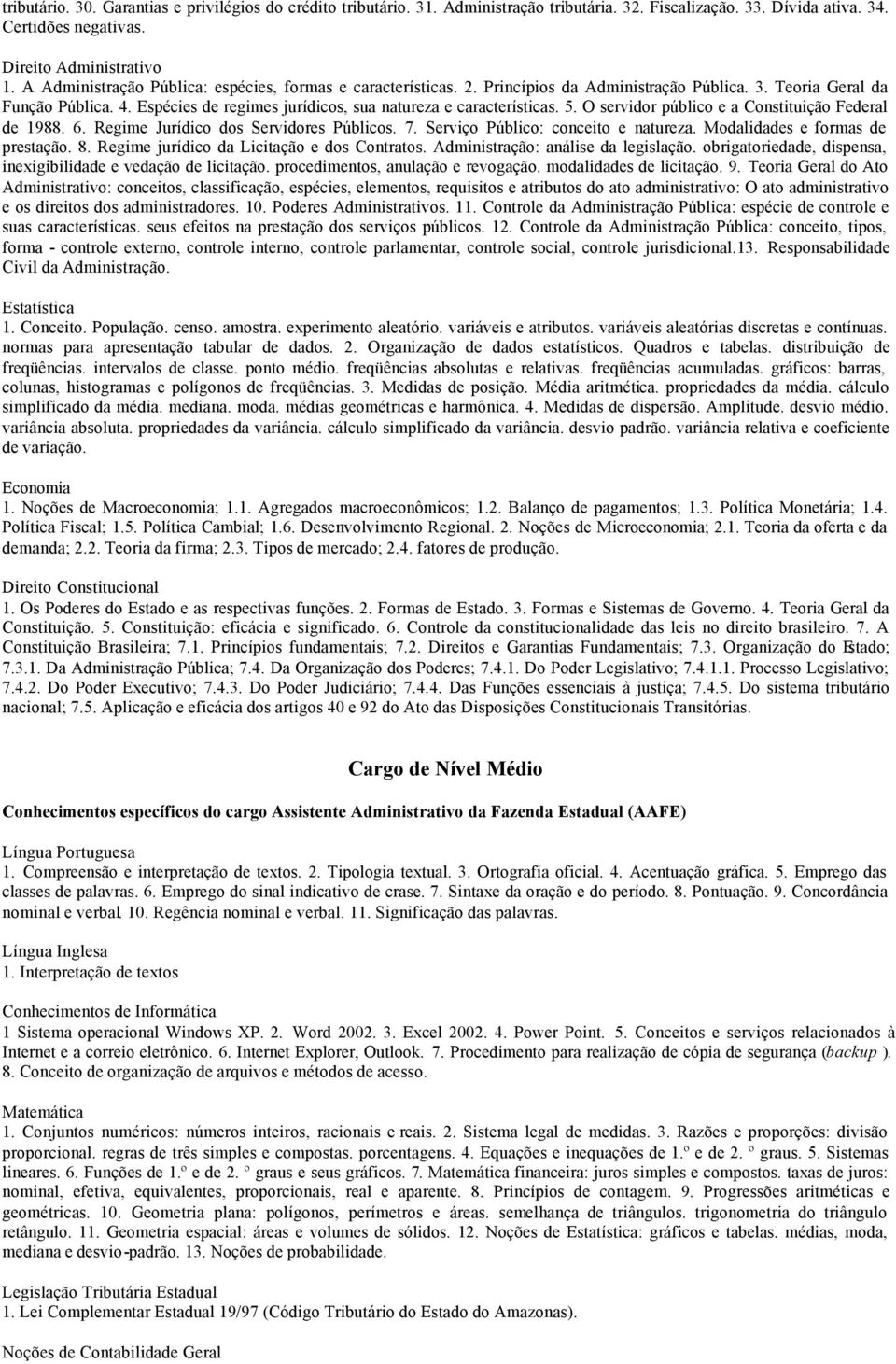 tributário. 30. Garantias e privilégios do crédito tributário. 31. Administração tributária. 32. Fiscalização. 33. Dívida ativa. 34. Certidões negativas.

Direito Administrativo
1. A Administração Pública: espécies, formas e características. 2. Princípios da Administração Pública. 3. Teoria Geral da Função Pública. 4. Espécies de regimes jurídicos, sua natureza e características. 5. O servidor público e a Constituição Federal de 1988. 6. Regime Jurídico dos Servidores Públicos. 7. Serviço Público: conceito e natureza. Modalidades e formas de prestação. 8. Regime jurídico da Licitação e dos Contratos. Administração: análise da legislação. obrigatoriedade, dispensa, inexigibilidade e vedação de licitação. procedimentos, anulação e revogação. modalidades de licitação. 9. Teoria Geral do Ato Administrativo: conceitos, classificação, espécies, elementos, requisitos e atributos do ato administrativo: O ato administrativo e os direitos dos administradores. 10. Poderes Administrativos. 11. Controle da Administração Pública: espécie de controle e suas características. seus efeitos na prestação dos serviços públicos. 12. Controle da Administração Pública: conceito, tipos, forma - controle externo, controle interno, controle parlamentar, controle social, controle jurisdicional.13. Responsabilidade Civil da Administração.

Estatística
1. Conceito. População. censo. amostra. experimento aleatório. variáveis e atributos. variáveis aleatórias discretas e contínuas. normas para apresentação tabular de dados. 2. Organização de dados estatísticos. Quadros e tabelas. distribuição de freqüências. intervalos de classe. ponto médio. freqüências absolutas e relativas. freqüências acumuladas. gráficos: barras, colunas, histogramas e polígonos de freqüências. 3. Medidas de posição. Média aritmética. propriedades da média. cálculo simplificado da média. mediana. moda. médias geométricas e harmônica. 4. Medidas de dispersão. Amplitude. desvio médio. variância absoluta. propriedades da variância. cálculo simplificado da variância. desvio padrão. variância relativa e coeficiente de variação.

Economia
1. Noções de Macroeconomia; 1.1. Agregados macroeconômicos; 1.2. Balanço de pagamentos; 1.3. Política Monetária; 1.4. Política Fiscal; 1.5. Política Cambial; 1.6. Desenvolvimento Regional. 2. Noções de Microeconomia; 2.1. Teoria da oferta e da demanda; 2.2. Teoria da firma; 2.3. Tipos de mercado; 2.4. fatores de produção.

Direito Constitucional
1. Os Poderes do Estado e as respectivas funções. 2. Formas de Estado. 3. Formas e Sistemas de Governo. 4. Teoria Geral da Constituição. 5. Constituição: eficácia e significado. 6. Controle da constitucionalidade das leis no direito brasileiro. 7. A Constituição Brasileira; 7.1. Princípios fundamentais; 7.2. Direitos e Garantias Fundamentais; 7.3. Organização do Estado; 7.3.1. Da Administração Pública; 7.4. Da Organização dos Poderes; 7.4.1. Do Poder Legislativo; 7.4.1.1. Processo Legislativo; 7.4.2. Do Poder Executivo; 7.4.3. Do Poder Judiciário; 7.4.4. Das Funções essenciais à justiça; 7.4.5. Do sistema tributário nacional; 7.5. Aplicação e eficácia dos artigos 40 e 92 do Ato das Disposições Constitucionais Transitórias.

Cargo de Nível Médio

Conhecimentos específicos do cargo Assistente Administrativo da Fazenda Estadual (AAFE)

Língua Portuguesa
1. Compreensão e interpretação de textos. 2. Tipologia textual. 3. Ortografia oficial. 4. Acentuação gráfica. 5. Emprego das classes de palavras. 6. Emprego do sinal indicativo de crase. 7. Sintaxe da oração e do período. 8. Pontuação. 9. Concordância nominal e verbal. 10. Regência nominal e verbal. 11. Significação das palavras.

Língua Inglesa
1. Interpretação de textos

Conhecimentos de Informática
1 Sistema operacional Windows XP. 2. Word 2002. 3. Excel 2002. 4. Power Point. 5. Conceitos e serviços relacionados à Internet e a correio eletrônico. 6. Internet Explorer, Outlook. 7. Procedimento para realização de cópia de segurança (backup ). 8. Conceito de organização de arquivos e métodos de acesso.

Matemática
1. Conjuntos numéricos: números inteiros, racionais e reais. 2. Sistema legal de medidas. 3. Razões e proporções: divisão proporcional. regras de três simples e compostas. porcentagens. 4. Equações e inequações de 1.º e de 2. º graus. 5. Sistemas lineares. 6. Funções de 1.º e de 2. º graus e seus gráficos. 7. Matemática financeira: juros simples e compostos. taxas de juros: nominal, efetiva, equivalentes, proporcionais, real e aparente. 8. Princípios de contagem. 9. Progressões aritméticas e geométricas. 10. Geometria plana: polígonos, perímetros e áreas. semelhança de triângulos. trigonometria do triângulo retângulo. 11. Geometria espacial: áreas e volumes de sólidos. 12. Noções de Estatística: gráficos e tabelas. médias, moda, mediana e desvio-padrão. 13. Noções de probabilidade.

Legislação Tributária Estadual
1. Lei Complementar Estadual 19/97 (Código Tributário do Estado do Amazonas).

Noções de Contabilidade Geral